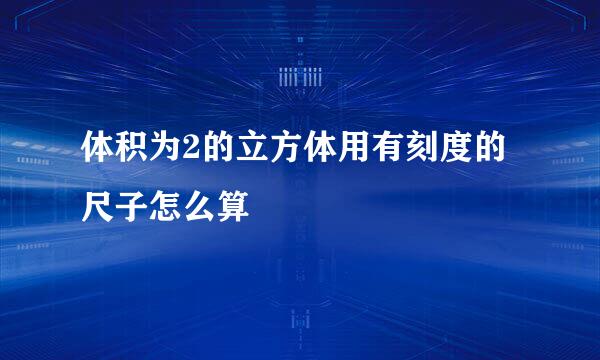 体积为2的立方体用有刻度的尺子怎么算